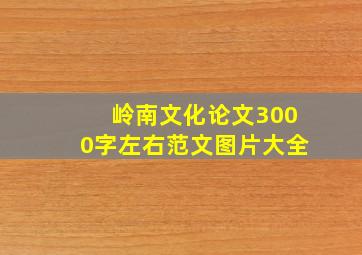 岭南文化论文3000字左右范文图片大全